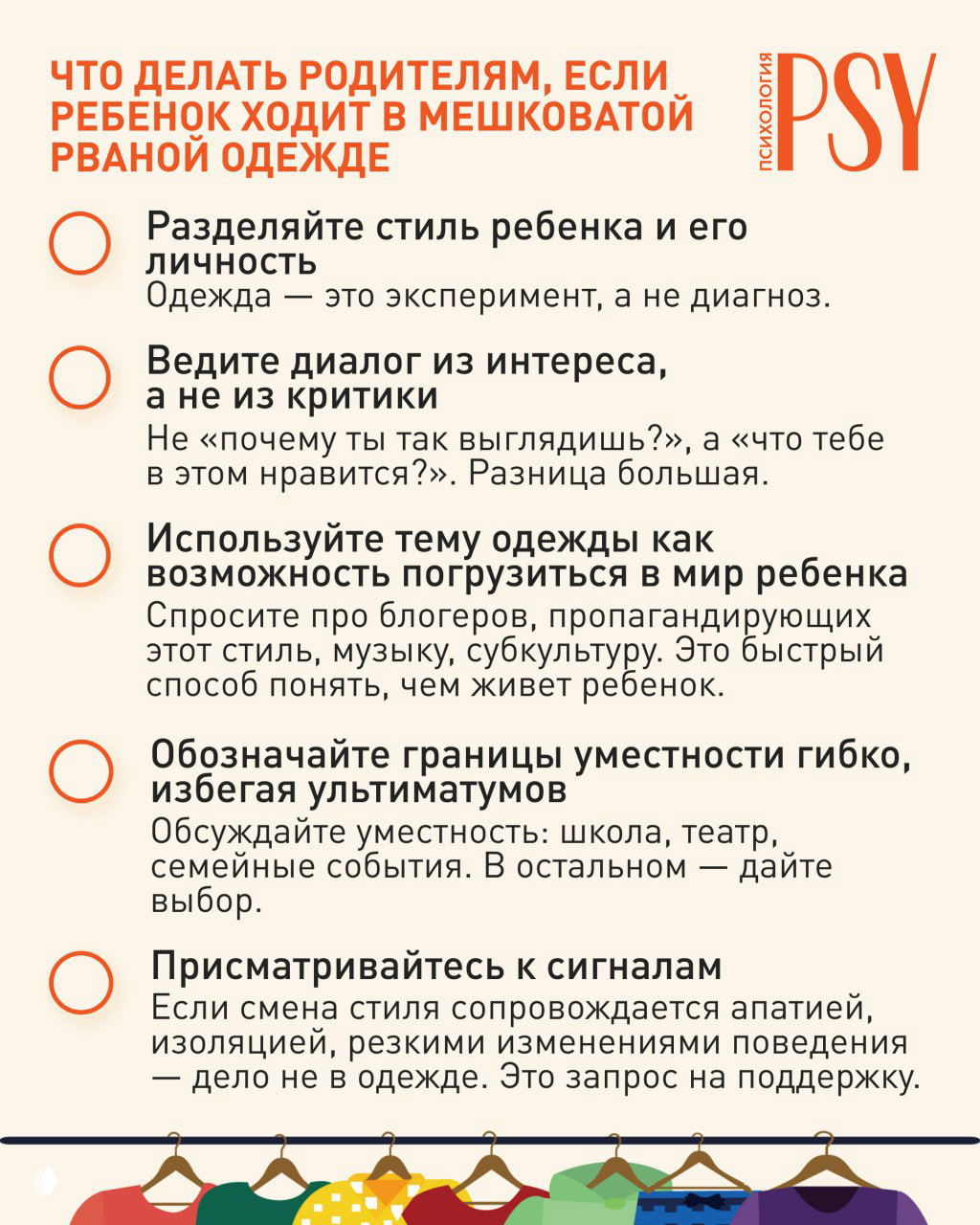 ЧТО ДЕЛАТЬ РОДИТЕЛЯМ, ЕСЛИ РЕБЕНОК ХОДИТ В МЕШКОВАТОЙ РВАНОЙ ОДЕЖДЕ

ПСИХОЛОГИЯ PSY

Разделяйте стиль ребенка и его личность
Одежда — это эксперимент, а не диагноз.

Ведите диалог из интереса, а не из критики
Не «почему ты так выглядишь?», а «что тебе в этом нравится?». Разница большая.

Используйте тему одежды как возможность погрузиться в мир ребенка
Спросите про блогеров, пропагандирующих этот стиль, музыку, субкультуру. Это быстрый способ понять, чем живет ребенок.

Обозначайте границы уместности гибко, избегая ультиматумов
Обсуждайте уместность: школа, театр, семейные события. В остальном — дайте выбор.

Присматривайтесь к сигналам
Если смена стиля сопровождается апатией, изоляцией, резкими изменениями поведения — дело не в одежде. Это запрос на поддержку.